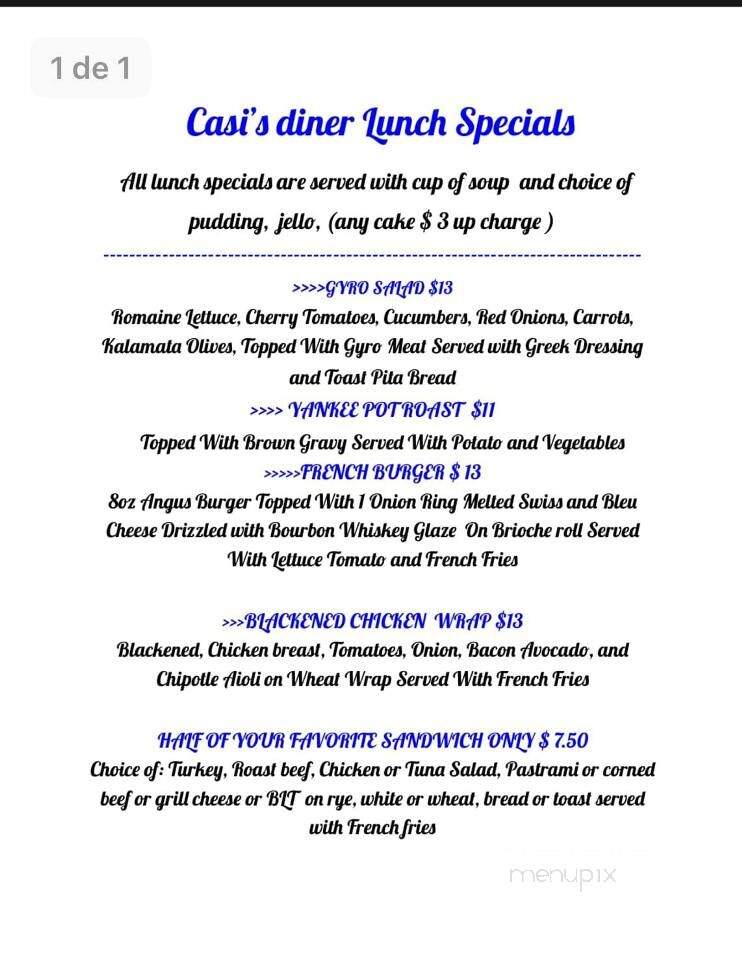 1 de 1

Casi's diner Lunch Specials

All lunch specials are served with cup of soup and choice of pudding, jello, (any cake $ 3 up charge )

--------------------------------------------------------------------------------

>>>>GYRO SALAD $13
Romaine Lettuce, Cherry Tomatoes, Cucumbers, Red Onions, Carrots, Kalamata Olives, Topped With Gyro Meat Served with Greek Dressing and Toast Pita Bread

>>>> YANKEE POT ROAST $11
Topped With Brown Gravy Served With Potato and Vegetables

>>>>>FRENCH BURGER $ 13
8oz Angus Burger Topped With 1 Onion Ring Melted Swiss and Bleu Cheese Drizzled with Bourbon Whiskey Glaze On Brioche roll Served With Lettuce Tomato and French Fries

>>>BLACKENED CHICKEN WRAP $13
Blackened, Chicken breast, Tomatoes, Onion, Bacon Avocado, and Chipotle Aioli on Wheat Wrap Served With French Fries

HALF OF YOUR FAVORITE SANDWICH ONLY $ 7.50
Choice of: Turkey, Roast beef, Chicken or Tuna Salad, Pastrami or corned beef or grill cheese or BLT on rye, white or wheat, bread or toast served with French fries

menupix